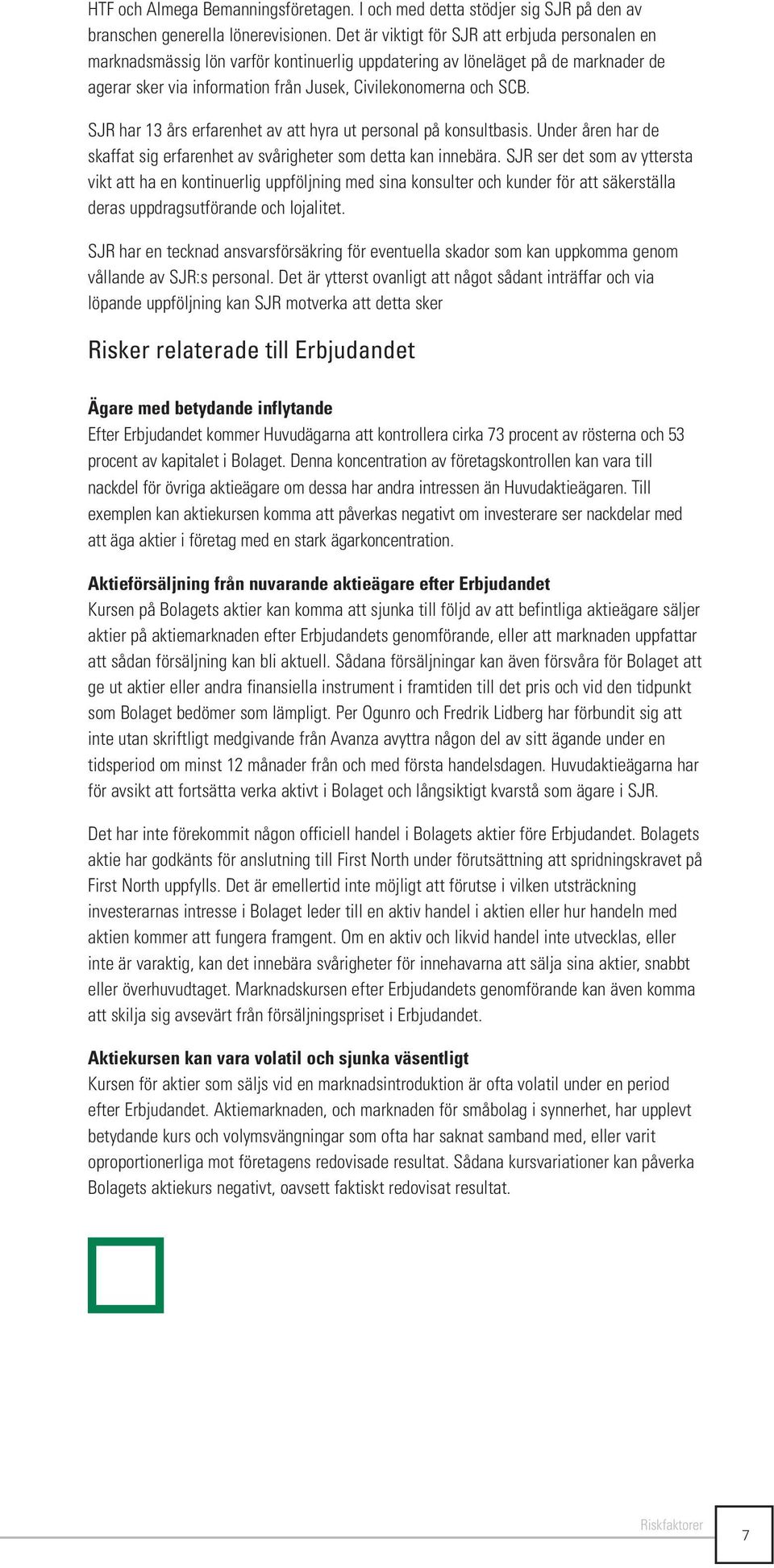 HTF och Almega Bemanningsföretagen. I och med detta stödjer sig SJR på den av branschen generella lönerevisionen. Det är viktigt för SJR att erbjuda personalen en marknadsmässig lön varför kontinuerlig uppdatering av löneläget på de marknader de agerar sker via information från Jusek, Civilekonomerna och SCB.

SJR har 13 års erfarenhet av att hyra ut personal på konsultbasis. Under åren har de skaffat sig erfarenhet av svårigheter som detta kan innebära. SJR ser det som av yttersta vikt att ha en kontinuerlig uppföljning med sina konsulter och kunder för att säkerställa deras uppdragsutförande och lojalitet.

SJR har en tecknad ansvarsförsäkring för eventuella skador som kan uppkomma genom vållande av SJR:s personal. Det är ytterst ovanligt att något sådant inträffar och via löpande uppföljning kan SJR motverka att detta sker

Risker relaterade till Erbjudandet

Ägare med betydande inflytande
Efter Erbjudandet kommer Huvudägarna att kontrollera cirka 73 procent av rösterna och 53 procent av kapitalet i Bolaget. Denna koncentration av företagskontrollen kan vara till nackdel för övriga aktieägare om dessa har andra intressen än Huvudaktieägaren. Till exemplen kan aktiekursen komma att påverkas negativt om investerare ser nackdelar med att äga aktier i företag med en stark ägarkoncentration.

Aktieförsäljning från nuvarande aktieägare efter Erbjudandet
Kursen på Bolagets aktier kan komma att sjunka till följd av att befintliga aktieägare säljer aktier på aktiemarknaden efter Erbjudandets genomförande, eller att marknaden uppfattar att sådan försäljning kan bli aktuell. Sådana försäljningar kan även försvåra för Bolaget att ge ut aktier eller andra finansiella instrument i framtiden till det pris och vid den tidpunkt som Bolaget bedömer som lämpligt. Per Ogunro och Fredrik Lidberg har förbundit sig att inte utan skriftligt medgivande från Avanza avyttra någon del av sitt ägande under en tidsperiod om minst 12 månader från och med första handelsdagen. Huvudaktieägarna har för avsikt att fortsätta verka aktivt i Bolaget och långsiktigt kvarstå som ägare i SJR.

Det har inte förekommit någon officiell handel i Bolagets aktier före Erbjudandet. Bolagets aktie har godkänts för anslutning till First North under förutsättning att spridningskravet på First North uppfylls. Det är emellertid inte möjligt att förutse i vilken utsträckning investerarnas intresse i Bolaget leder till en aktiv handel i aktien eller hur handeln med aktien kommer att fungera framgent. Om en aktiv och likvid handel inte utvecklas, eller inte är varaktig, kan det innebära svårigheter för innehavarna att sälja sina aktier, snabbt eller överhuvudtaget. Marknadskursen efter Erbjudandets genomförande kan även komma att skilja sig avsevärt från försäljningspriset i Erbjudandet.

Aktiekursen kan vara volatil och sjunka väsentligt
Kursen för aktier som säljs vid en marknadsintroduktion är ofta volatil under en period efter Erbjudandet. Aktiemarknaden, och marknaden för småbolag i synnerhet, har upplevt betydande kurs och volymsvängningar som ofta har saknat samband med, eller varit oproportionerliga mot företagens redovisade resultat. Sådana kursvariationer kan påverka Bolagets aktiekurs negativt, oavsett faktiskt redovisat resultat.

Riskfaktorer
7